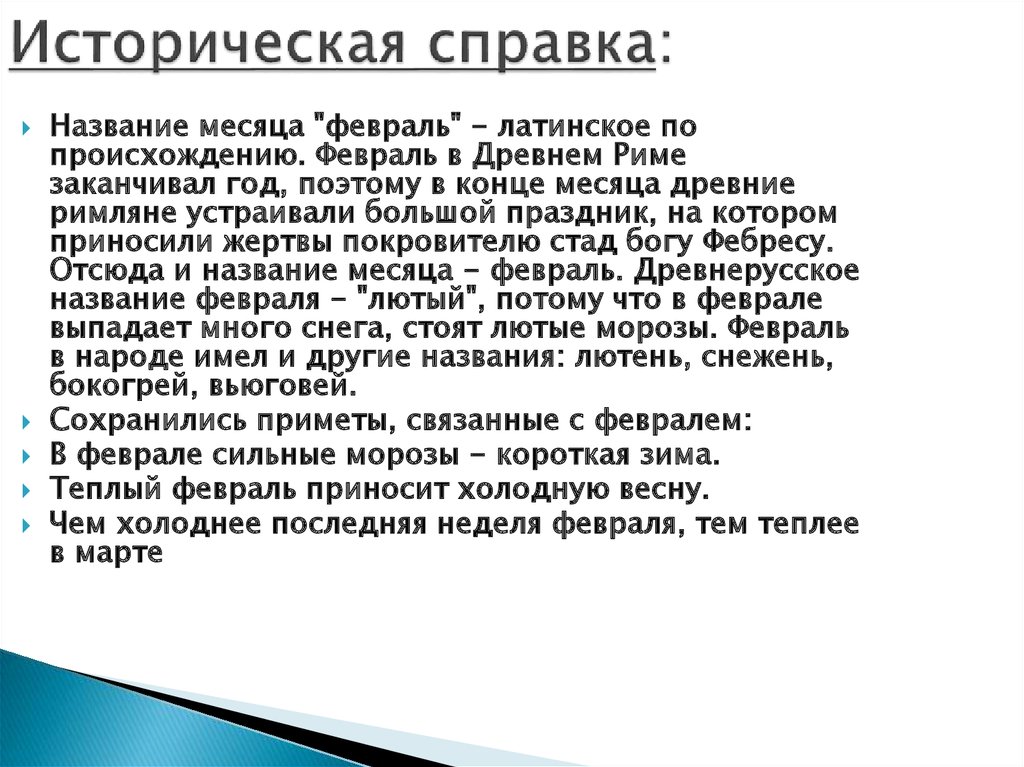 Историческая справка:

Название месяца "февраль" - латинское по происхождению. Февраль в Древнем Риме заканчивал год, поэтому в конце месяца древние римляне устраивали большой праздник, на котором приносили жертвы покровителю стад богу Фебресу. Отсюда и название месяца - февраль. Древнерусское название февраля - "лютый", потому что в феврале выпадает много снега, стоят лютые морозы. Февраль в народе имел и другие названия: лютень, снежень, бокогрей, вьюговей.

Сохранились приметы, связанные с февралем:

В феврале сильные морозы - короткая зима.

Теплый февраль приносит холодную весну.

Чем холоднее последняя неделя февраля, тем теплее в марте